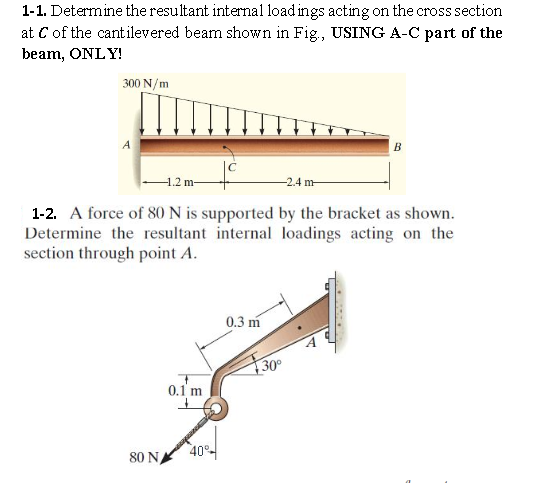 1-1. Determine the resultant internal loadings acting on the cross section at $C$ of the cantilevered beam shown in Fig., USING A-C part of the beam, ONLY!

300 N/m

A

B

C

1.2 m

2.4 m

1-2. A force of 80 N is supported by the bracket as shown. Determine the resultant internal loadings acting on the section through point $A$.

0.3 m

A

30°

0.1 m

80 N

40°